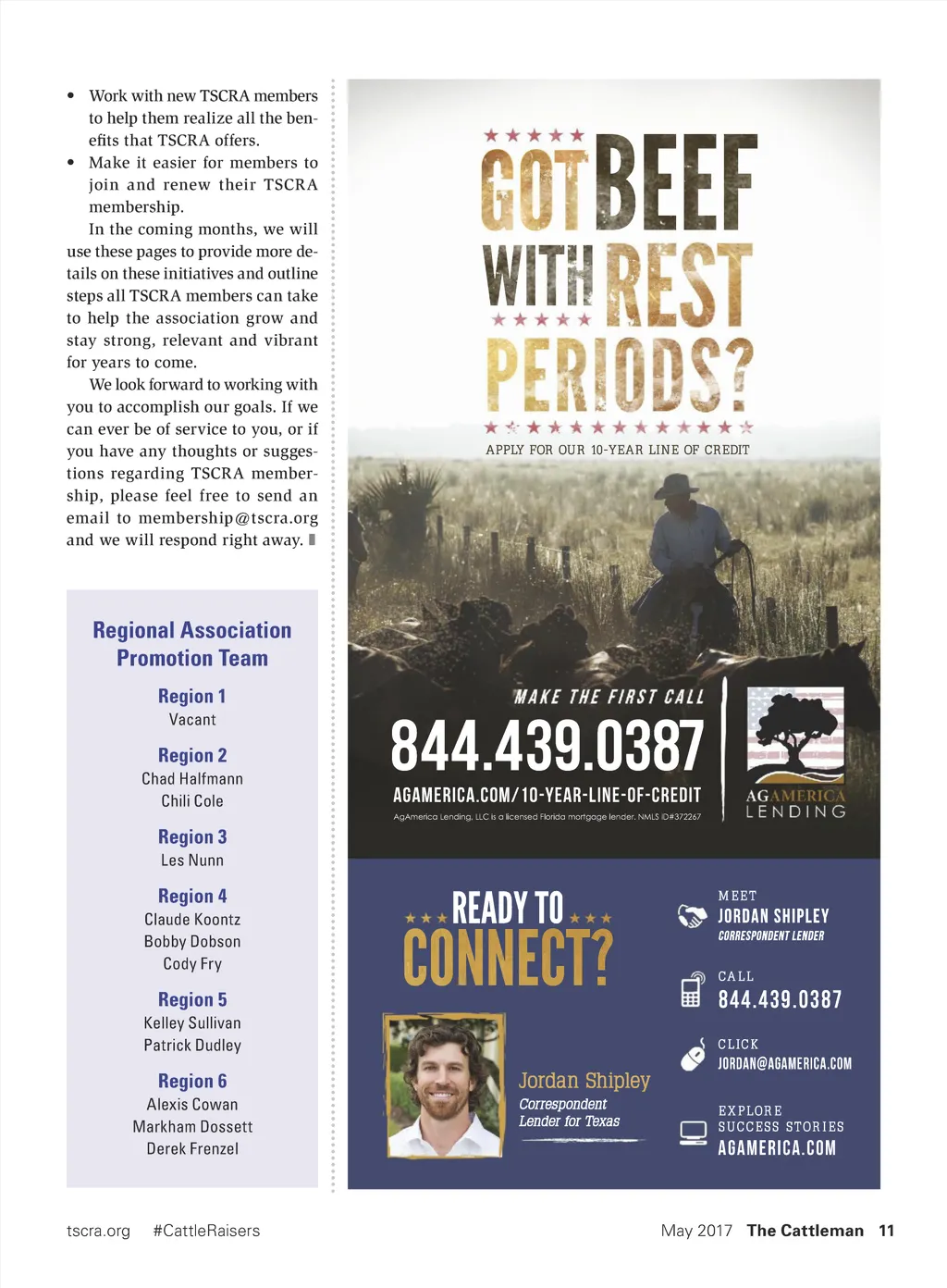 • Work with new TSCRA members to help them realize all the benefits that TSCRA offers.
• Make it easier for members to join and renew their TSCRA membership.

In the coming months, we will use these pages to provide more details on these initiatives and outline steps all TSCRA members can take to help the association grow and stay strong, relevant and vibrant for years to come.

We look forward to working with you to accomplish our goals. If we can ever be of service to you, or if you have any thoughts or suggestions regarding TSCRA membership, please feel free to send an email to membership@tscra.org and we will respond right away.

Regional Association Promotion Team

Region 1
Vacant

Region 2
Chad Halfmann
Chili Cole

Region 3
Les Nunn

Region 4
Claude Koontz
Bobby Dobson
Cody Fry

Region 5
Kelley Sullivan
Patrick Dudley

Region 6
Alexis Cowan
Markham Dossett
Derek Frenzel

GOT BEEF WITH REST PERIODS?

APPLY FOR OUR 10-YEAR LINE OF CREDIT

MAKE THE FIRST CALL
844.439.0387
AGAMERICA.COM/10-YEAR-LINE-OF-CREDIT
AgAmerica Lending, LLC is a licensed Florida mortgage lender. NMLS ID#372267

AGAMERICA LENDING

READY TO CONNECT?

Jordan Shipley
Correspondent Lender for Texas

MEET
JORDAN SHIPLEY
CORRESPONDENT LENDER

CALL
844.439.0387

CLICK
JORDAN@AGAMERICA.COM

EXPLORE
SUCCESS STORIES
AGAMERICA.COM

tscra.org #CattleRaisers

May 2017 The Cattleman 11